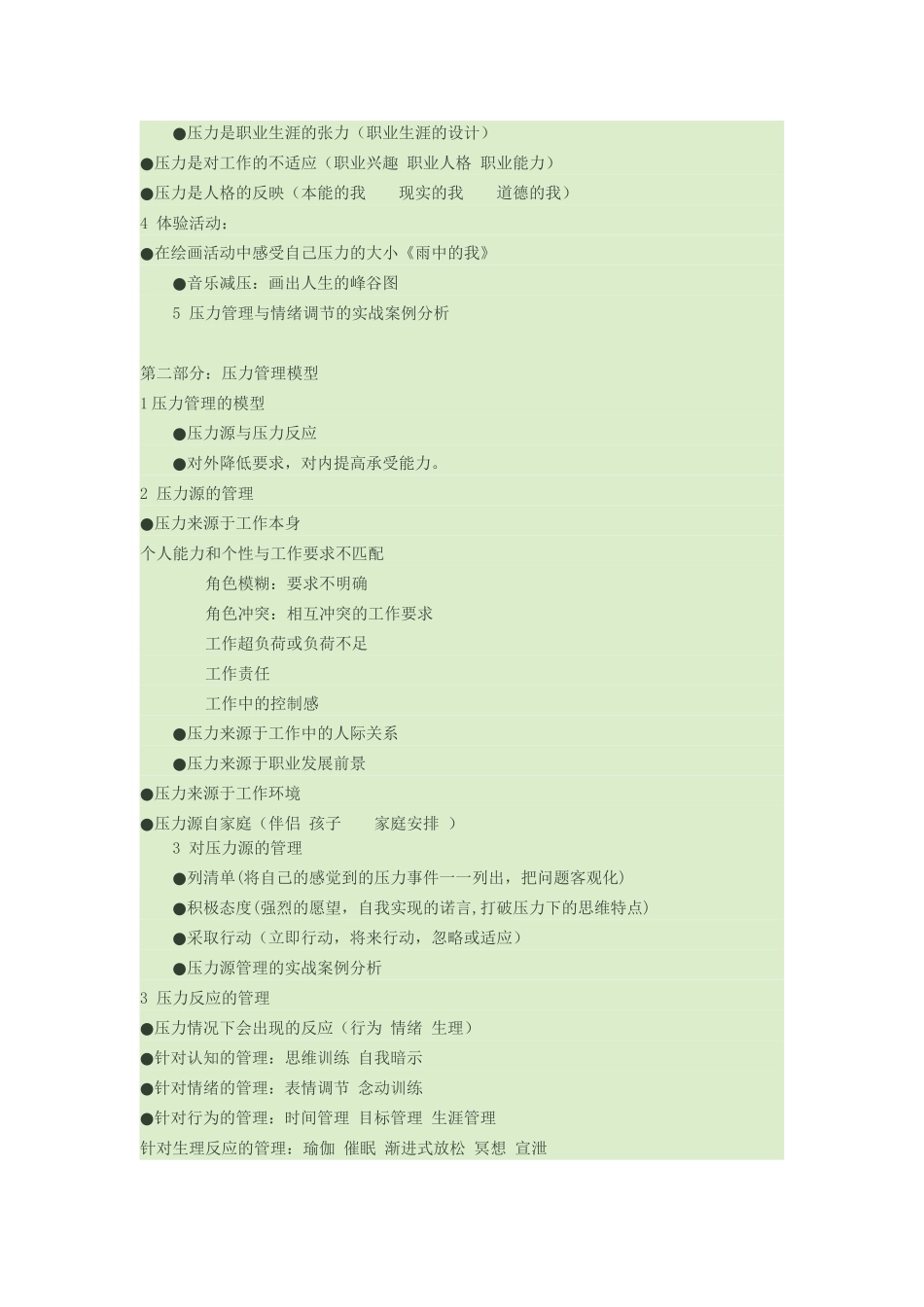 ●压力是职业生涯的张力（职业生涯的设计）

●压力是对工作的不适应（职业兴趣 职业人格 职业能力）

●压力是人格的反映（本能的我 现实的我 道德的我）

4 体验活动：

●在绘画活动中感受自己压力的大小《雨中的我》

●音乐减压：画出人生的峰谷图

5 压力管理与情绪调节的实战案例分析

第二部分：压力管理模型

1 压力管理的模型

●压力源与压力反应

●对外降低要求，对内提高承受能力。

2 压力源的管理

●压力来源于工作本身

个人能力和个性与工作要求不匹配

角色模糊：要求不明确

角色冲突：相互冲突的工作要求

工作超负荷或负荷不足

工作责任

工作中的控制感

●压力来源于工作中的人际关系

●压力来源于职业发展前景

●压力来源于工作环境

●压力源自家庭（伴侣 孩子 家庭安排 ）

3 对压力源的管理

●列清单(将自己的感觉到的压力事件一一列出，把问题客观化)

●积极态度(强烈的愿望，自我实现的诺言,打破压力下的思维特点)

●采取行动（立即行动，将来行动，忽略或适应）

●压力源管理的实战案例分析

3 压力反应的管理

●压力情况下会出现的反应（行为 情绪 生理）

●针对认知的管理：思维训练 自我暗示

●针对情绪的管理：表情调节 念动训练

●针对行为的管理：时间管理 目标管理 生涯管理

针对生理反应的管理：瑜伽 催眠 渐进式放松 冥想 宣泄